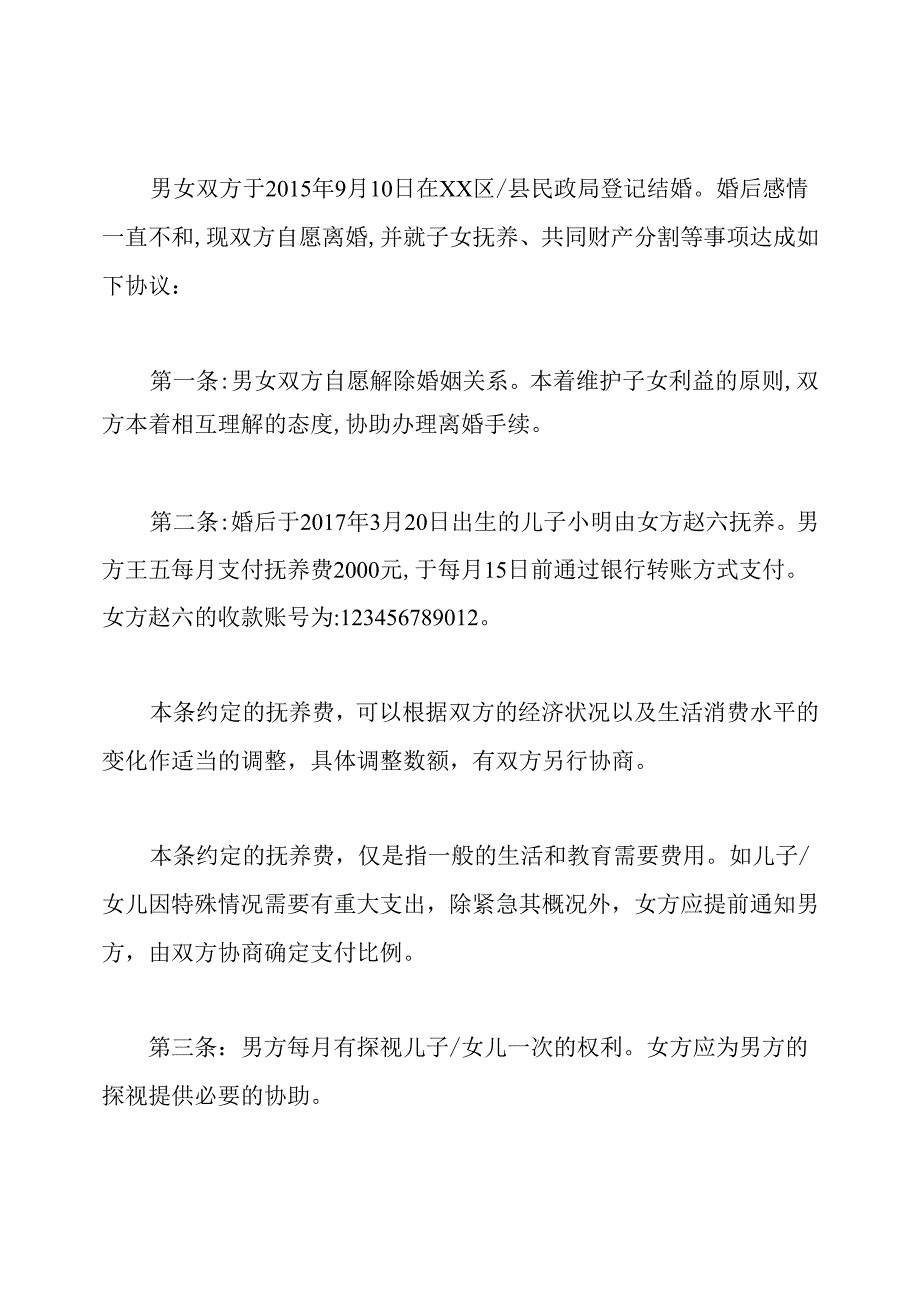 男女双方于2015年9月10日在XX区/县民政局登记结婚。婚后感情一直不和，现双方自愿离婚，并就子女抚养、共同财产分割等事项达成如下协议：

第一条：男女双方自愿解除婚姻关系。本着维护子女利益的原则，双方本着相互理解的态度，协助办理离婚手续。

第二条：婚后于2017年3月20日出生的儿子小明由女方赵六抚养。男方王五每月支付抚养费2000元，于每月15日前通过银行转账方式支付。女方赵六的收款账号为:123456789012。

本条约定的抚养费，可以根据双方的经济状况以及生活消费水平的变化作适当的调整，具体调整数额，有双方另行协商。

本条约定的抚养费，仅是指一般的生活和教育需要费用。如儿子/女儿因特殊情况需要有重大支出，除紧急其概况外，女方应提前通知男方，由双方协商确定支付比例。

第三条：男方每月有探视儿子/女儿一次的权利。女方应为男方的探视提供必要的协助。